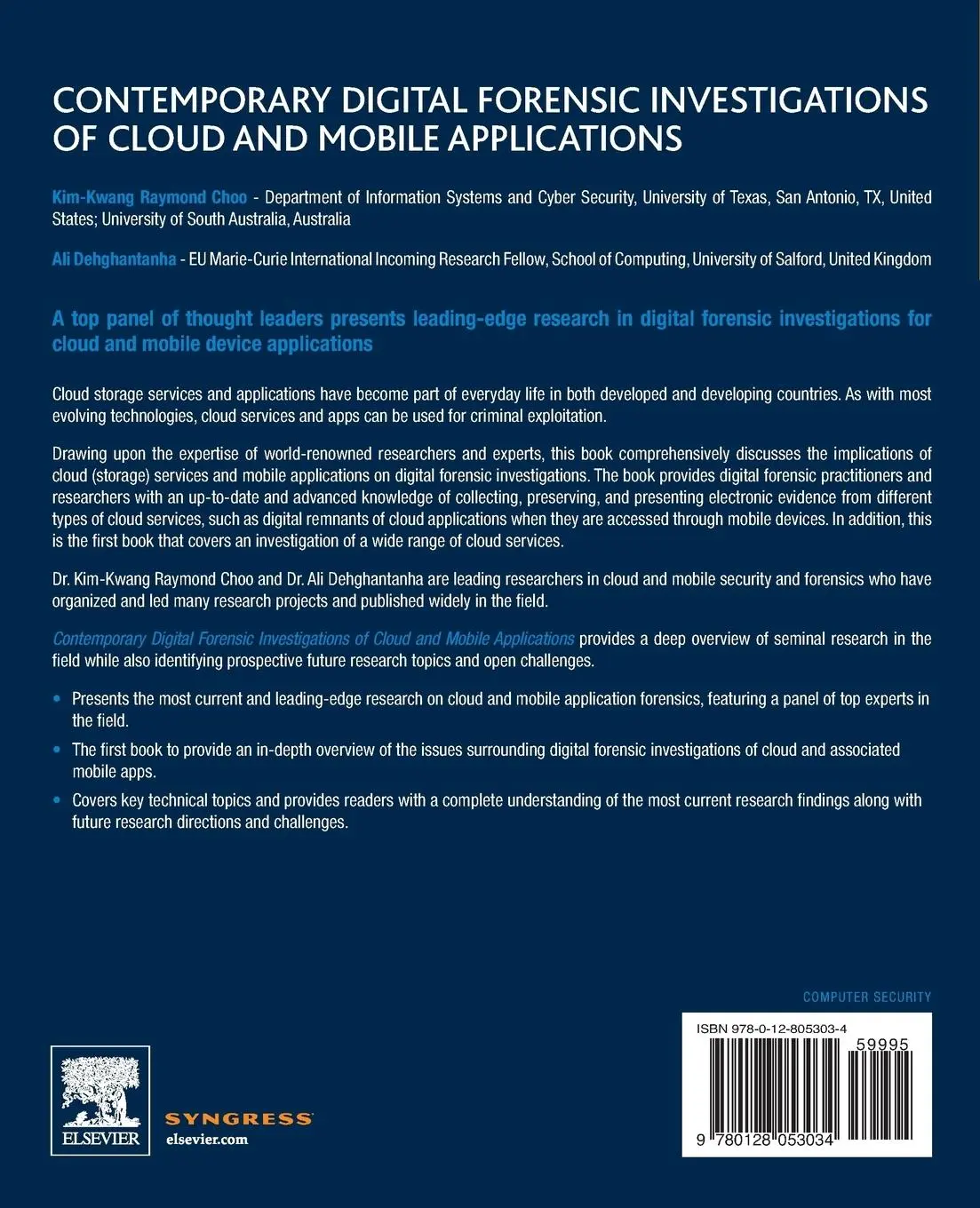 CONTEMPORARY DIGITAL FORENSIC INVESTIGATIONS OF CLOUD AND MOBILE APPLICATIONS

Kim-Kwang Raymond Choo - Department of Information Systems and Cyber Security, University of Texas, San Antonio, TX, United States; University of South Australia, Australia

Ali Dehghantanha - EU Marie-Curie International Incoming Research Fellow, School of Computing, University of Salford, United Kingdom

A top panel of thought leaders presents leading-edge research in digital forensic investigations for cloud and mobile device applications

Cloud storage services and applications have become part of everyday life in both developed and developing countries. As with most evolving technologies, cloud services and apps can be used for criminal exploitation.

Drawing upon the expertise of world-renowned researchers and experts, this book comprehensively discusses the implications of cloud (storage) services and mobile applications on digital forensic investigations. The book provides digital forensic practitioners and researchers with an up-to-date and advanced knowledge of collecting, preserving, and presenting electronic evidence from different types of cloud services, such as digital remnants of cloud applications when they are accessed through mobile devices. In addition, this is the first book that covers an investigation of a wide range of cloud services.

Dr. Kim-Kwang Raymond Choo and Dr. Ali Dehghantanha are leading researchers in cloud and mobile security and forensics who have organized and led many research projects and published widely in the field.

Contemporary Digital Forensic Investigations of Cloud and Mobile Applications provides a deep overview of seminal research in the field while also identifying prospective future research topics and open challenges.

• Presents the most current and leading-edge research on cloud and mobile application forensics, featuring a panel of top experts in the field.
• The first book to provide an in-depth overview of the issues surrounding digital forensic investigations of cloud and associated mobile apps.
• Covers key technical topics and provides readers with a complete understanding of the most current research findings along with future research directions and challenges.

COMPUTER SECURITY

ISBN 978-0-12-805303-4

59995

9 780128 053034

ELSEVIER

SYNGRESS

elsevier.com